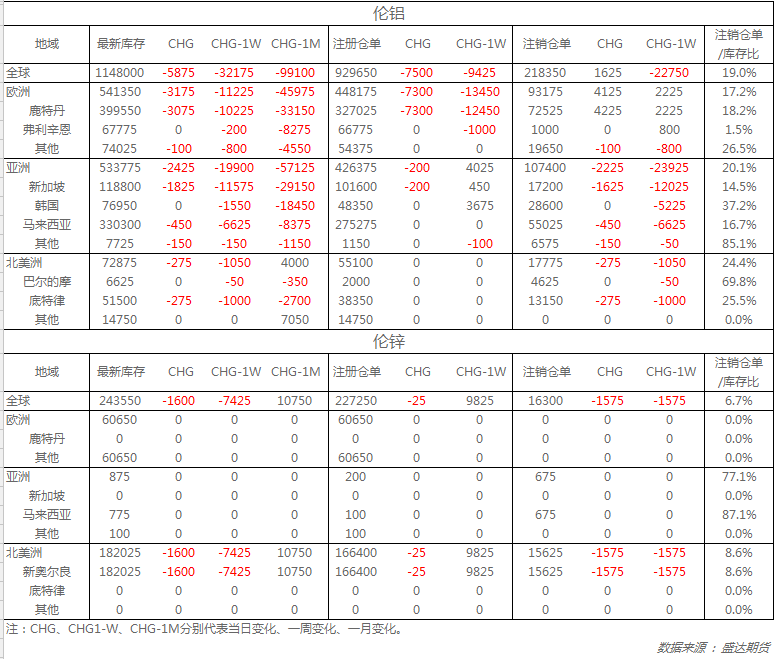 伦铝

| 地域 | 最新库存 | CHG | CHG-1W | CHG-1M | 注册仓单 | CHG | CHG-1W | 注销仓单 | CHG | CHG-1W | 注销仓单/库存比 |
|---|---|---|---|---|---|---|---|---|---|---|---|
| 全球 | 1148000 | -5875 | -32175 | -99100 | 929650 | -7500 | -9425 | 218350 | 1625 | -22750 | 19.0% |
| 欧洲 | 541350 | -3175 | -11225 | -45975 | 448175 | -7300 | -13450 | 93175 | 4125 | 2225 | 17.2% |
| 鹿特丹 | 399550 | -3075 | -10225 | -33150 | 327025 | -7300 | -12450 | 72525 | 4225 | 2225 | 18.2% |
| 弗利辛恩 | 67775 | 0 | -200 | -8275 | 66775 | 0 | -1000 | 1000 | 0 | 800 | 1.5% |
| 其他 | 74025 | -100 | -800 | -4550 | 54375 | 0 | 0 | 19650 | -100 | -800 | 26.5% |
| 亚洲 | 533775 | -2425 | -19900 | -57125 | 426375 | -200 | 4025 | 107400 | -2225 | -23925 | 20.1% |
| 新加坡 | 118800 | -1825 | -11575 | -29150 | 101600 | -200 | 450 | 17200 | -1625 | -12025 | 14.5% |
| 韩国 | 76950 | 0 | -1550 | -18450 | 48350 | 0 | 3675 | 28600 | 0 | -5225 | 37.2% |
| 马来西亚 | 330300 | -450 | -6625 | -8375 | 275275 | 0 | 0 | 55025 | -450 | -6625 | 16.7% |
| 其他 | 7725 | -150 | -150 | -1150 | 1150 | 0 | -100 | 6575 | -150 | -50 | 85.1% |
| 北美洲 | 72875 | -275 | -1050 | 4000 | 55100 | 0 | 0 | 17775 | -275 | -1050 | 24.4% |
| 巴尔的摩 | 6625 | 0 | -50 | -350 | 2000 | 0 | 0 | 4625 | 0 | -50 | 69.8% |
| 底特律 | 51500 | -275 | -1000 | -2700 | 38350 | 0 | 0 | 13150 | -275 | -1000 | 25.5% |
| 其他 | 14750 | 0 | 0 | 7050 | 14750 | 0 | 0 | 0 | 0 | 0 | 0.0% |

伦锌

| 地域 | 最新库存 | CHG | CHG-1W | CHG-1M | 注册仓单 | CHG | CHG-1W | 注销仓单 | CHG | CHG-1W | 注销仓单/库存比 |
|---|---|---|---|---|---|---|---|---|---|---|---|
| 全球 | 243550 | -1600 | -7425 | 10750 | 227250 | -25 | 9825 | 16300 | -1575 | -1575 | 6.7% |
| 欧洲 | 60650 | 0 | 0 | 0 | 60650 | 0 | 0 | 0 | 0 | 0 | 0.0% |
| 鹿特丹 | 0 | 0 | 0 | 0 | 0 | 0 | 0 | 0 | 0 | 0 | 0.0% |
| 其他 | 60650 | 0 | 0 | 0 | 60650 | 0 | 0 | 0 | 0 | 0 | 0.0% |
| 亚洲 | 875 | 0 | 0 | 0 | 200 | 0 | 0 | 675 | 0 | 0 | 77.1% |
| 新加坡 | 0 | 0 | 0 | 0 | 0 | 0 | 0 | 0 | 0 | 0 | 0.0% |
| 马来西亚 | 775 | 0 | 0 | 0 | 100 | 0 | 0 | 675 | 0 | 0 | 87.1% |
| 其他 | 100 | 0 | 0 | 0 | 100 | 0 | 0 | 0 | 0 | 0 | 0.0% |
| 北美洲 | 182025 | -1600 | -7425 | 10750 | 166400 | -25 | 9825 | 15625 | -1575 | -1575 | 8.6% |
| 新奥尔良 | 182025 | -1600 | -7425 | 10750 | 166400 | -25 | 9825 | 15625 | -1575 | -1575 | 8.6% |
| 底特律 | 0 | 0 | 0 | 0 | 0 | 0 | 0 | 0 | 0 | 0 | 0.0% |
| 其他 | 0 | 0 | 0 | 0 | 0 | 0 | 0 | 0 | 0 | 0 | 0.0% |

注：CHG、CHG1-W、CHG-1M分别代表当日变化、一周变化、一月变化。

数据来源：盛达期货